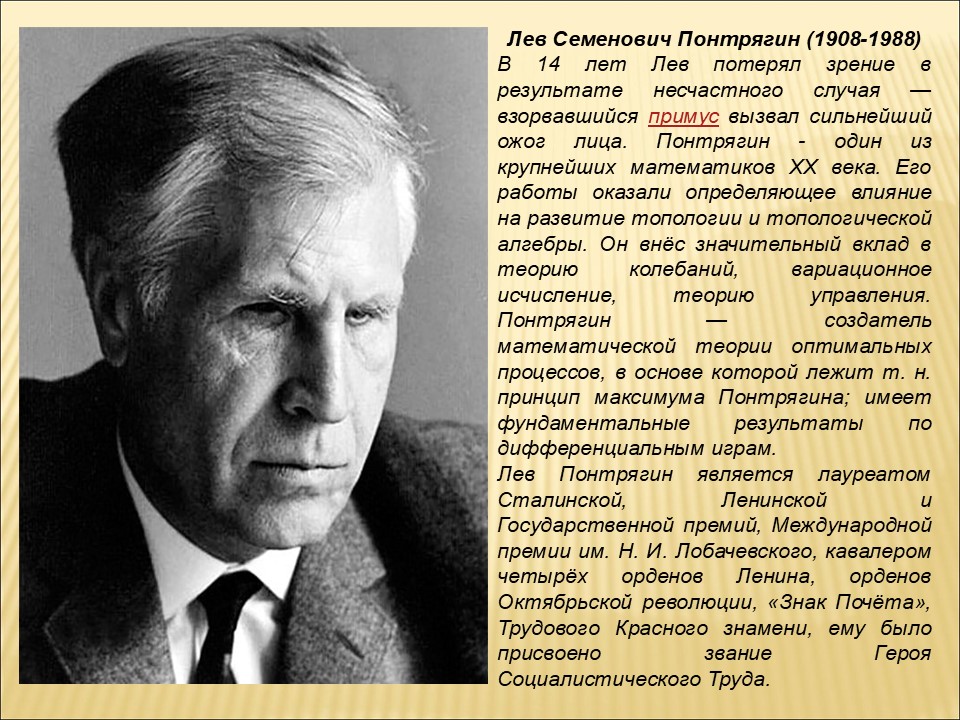 Лев Семенович Понтрягин (1908-1988)
В 14 лет Лев потерял зрение в результате несчастного случая — взорвавшийся примус вызвал сильнейший ожог лица. Понтрягин - один из крупнейших математиков XX века. Его работы оказали определяющее влияние на развитие топологии и топологической алгебры. Он внёс значительный вклад в теорию колебаний, вариационное исчисление, теорию управления. Понтрягин — создатель математической теории оптимальных процессов, в основе которой лежит т. н. принцип максимума Понтрягина; имеет фундаментальные результаты по дифференциальным играм.
Лев Понтрягин является лауреатом Сталинской, Ленинской и Государственной премий, Международной премии им. Н. И. Лобачевского, кавалером четырёх орденов Ленина, орденов Октябрьской революции, «Знак Почёта», Трудового Красного знамени, ему было присвоено звание Героя Социалистического Труда.